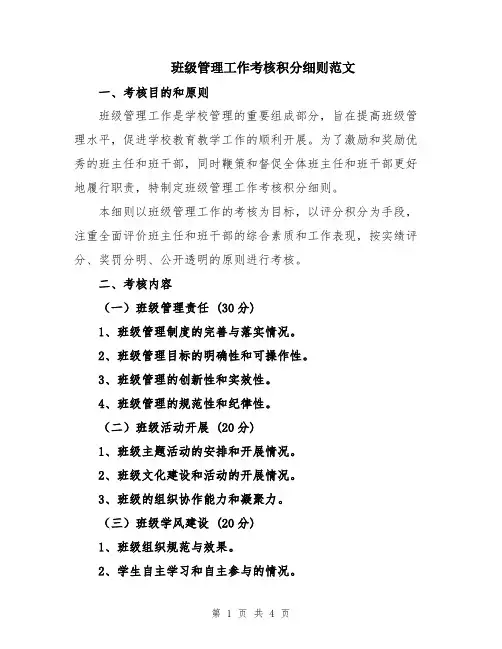 班级管理工作考核积分细则范文

一、考核目的和原则

班级管理工作是学校管理的重要组成部分，旨在提高班级管理水平，促进学校教育教学工作的顺利开展。为了激励和奖励优秀的班主任和班干部，同时鞭策和督促全体班主任和班干部更好地履行职责，特制定班级管理工作考核积分细则。

本细则以班级管理工作的考核为目标，以评分积分为手段，注重全面评价班主任和班干部的综合素质和工作表现，按实绩评分、奖罚分明、公开透明的原则进行考核。

二、考核内容

（一）班级管理责任（30分）

1、班级管理制度的完善与落实情况。

2、班级管理目标的明确性和可操作性。

3、班级管理的创新性和实效性。

4、班级管理的规范性和纪律性。

（二）班级活动开展（20分）

1、班级主题活动的安排和开展情况。

2、班级文化建设和活动的开展情况。

3、班级的组织协作能力和凝聚力。

（三）班级学风建设（20分）

1、班级组织规范与效果。

2、学生自主学习和自主参与的情况。

第 1 页 共 4 页